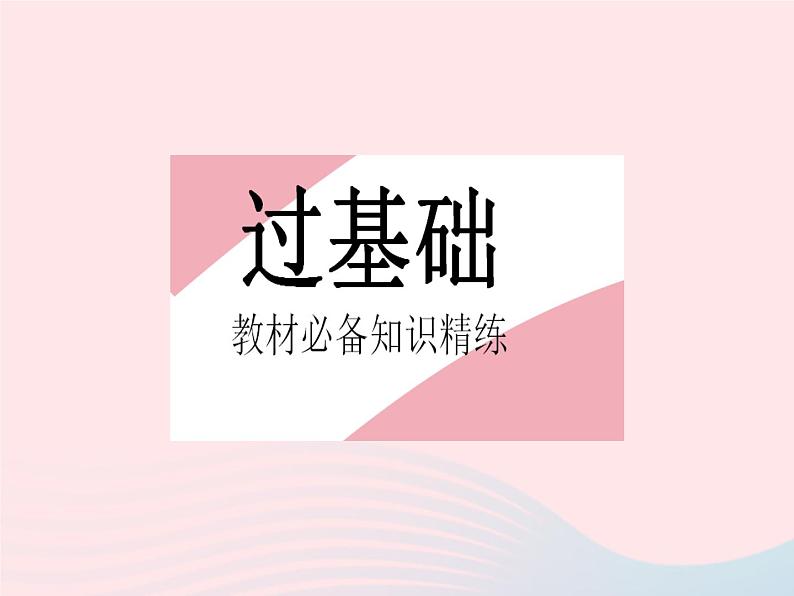 过基础

教材必备知识精练